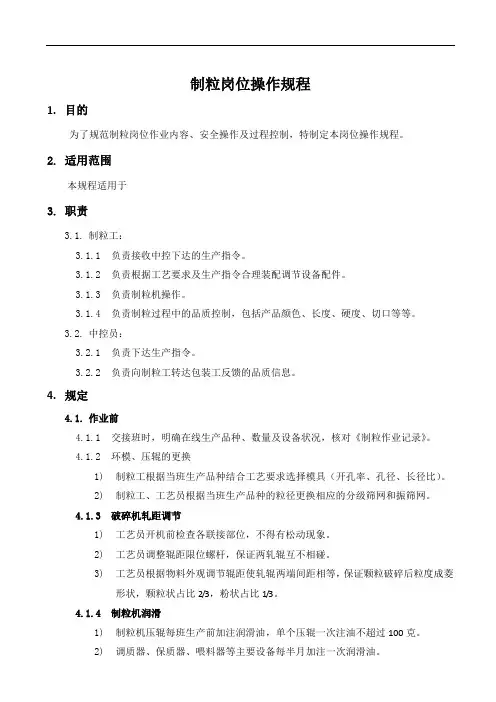 制粒岗位操作规程

1. 目的

为了规范制粒岗位作业内容、安全操作及过程控制，特制定本岗位操作规程。

2. 适用范围

本规程适用于

3. 职责

3.1. 制粒工：

3.1.1 负责接收中控下达的生产指令。

3.1.2 负责根据工艺要求及生产指令合理装配调节设备配件。

3.1.3 负责制粒机操作。

3.1.4 负责制粒过程中的品质控制，包括产品颜色、长度、硬度、切口等等。

3.2. 中控员：

3.2.1 负责下达生产指令。

3.2.2 负责向制粒工转达包装工反馈的品质信息。

4. 规定

4.1. 作业前

4.1.1 交接班时，明确在线生产品种、数量及设备状况，核对《制粒作业记录》。

4.1.2 环模、压辊的更换

1) 制粒工根据当班生产品种结合工艺要求选择模具（开孔率、孔径、长径比）。

2) 制粒工、工艺员根据当班生产品种的粒径更换相应的分级筛网和振筛网。

4.1.3 破碎机轧距调节

1) 工艺员开机前检查各联接部位，不得有松动现象。

2) 工艺员调整辊距限位螺杆，保证两轧辊互不相碰。

3) 工艺员根据物料外观调节辊距使轧辊两端间距相等，保证颗粒破碎后粒度成菱形状，颗粒状占比 2/3，粉状占比 1/3。

4.1.4 制粒机润滑

1) 制粒机压辊每班生产前加注润滑油，单个压辊一次注油不超过 100 克。

2) 调质器、保质器、喂料器等主要设备每半月加注一次润滑油。